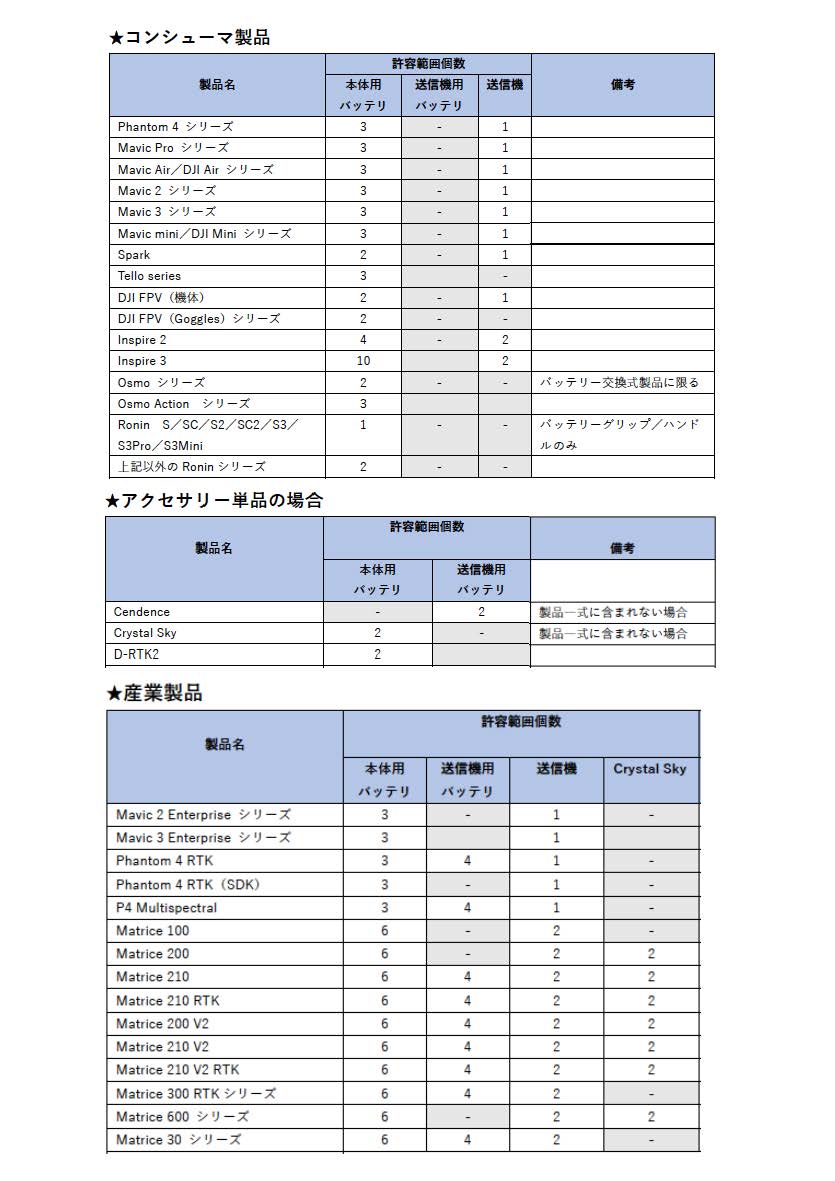 ★コンシューマ製品

| 製品名 | 許容範囲個数 本体用バッテリ | 許容範囲個数 送信機用バッテリ | 許容範囲個数 送信機 | 備考 |
|---|---|---|---|---|
| Phantom 4 シリーズ | 3 | - | 1 | |
| Mavic Pro シリーズ | 3 | - | 1 | |
| Mavic Air／DJI Air シリーズ | 3 | - | 1 | |
| Mavic 2 シリーズ | 3 | - | 1 | |
| Mavic 3 シリーズ | 3 | - | 1 | |
| Mavic mini／DJI Mini シリーズ | 3 | - | 1 | |
| Spark | 2 | - | 1 | |
| Tello series | 3 | | - | |
| DJI FPV（機体） | 2 | - | 1 | |
| DJI FPV（Goggles）シリーズ | 2 | - | - | |
| Inspire 2 | 4 | - | 2 | |
| Inspire 3 | 10 | | 2 | |
| Osmo シリーズ | 2 | - | - | バッテリー交換式製品に限る |
| Osmo Action シリーズ | 3 | | | |
| Ronin S／SC／S2／SC2／S3／S3Pro／S3Mini | 1 | - | - | バッテリーグリップ／ハンドルのみ |
| 上記以外の Ronin シリーズ | 2 | - | - | |

★アクセサリー単品の場合

| 製品名 | 許容範囲個数 本体用バッテリ | 許容範囲個数 送信機用バッテリ | 備考 |
|---|---|---|---|
| Cendence | - | 2 | 製品一式に含まれない場合 |
| Crystal Sky | 2 | - | 製品一式に含まれない場合 |
| D-RTK2 | 2 | | |

★産業製品

| 製品名 | 許容範囲個数 本体用バッテリ | 許容範囲個数 送信機用バッテリ | 許容範囲個数 送信機 | 許容範囲個数 Crystal Sky |
|---|---|---|---|---|
| Mavic 2 Enterprise シリーズ | 3 | - | 1 | - |
| Mavic 3 Enterprise シリーズ | 3 | | 1 | |
| Phantom 4 RTK | 3 | 4 | 1 | - |
| Phantom 4 RTK（SDK） | 3 | - | 1 | - |
| P4 Multispectral | 3 | 4 | 1 | - |
| Matrice 100 | 6 | - | 2 | - |
| Matrice 200 | 6 | - | 2 | 2 |
| Matrice 210 | 6 | 4 | 2 | 2 |
| Matrice 210 RTK | 6 | 4 | 2 | 2 |
| Matrice 200 V2 | 6 | 4 | 2 | 2 |
| Matrice 210 V2 | 6 | 4 | 2 | 2 |
| Matrice 210 V2 RTK | 6 | 4 | 2 | 2 |
| Matrice 300 RTK シリーズ | 6 | 4 | 2 | - |
| Matrice 600 シリーズ | 6 | - | 2 | 2 |
| Matrice 30 シリーズ | 6 | 4 | 2 | - |